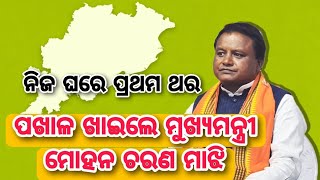 ନିଜ ଘରେ ପ୍ରଥମ ଥର

ପଖାଳ ଖାଇଲେ ମୁଖ୍ୟମନ୍ତ୍ରୀ
ମୋହନ ଚରଣ ମାଝି